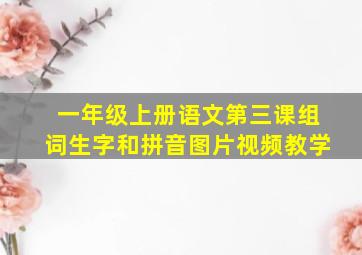 一年级上册语文第三课组词生字和拼音图片视频教学